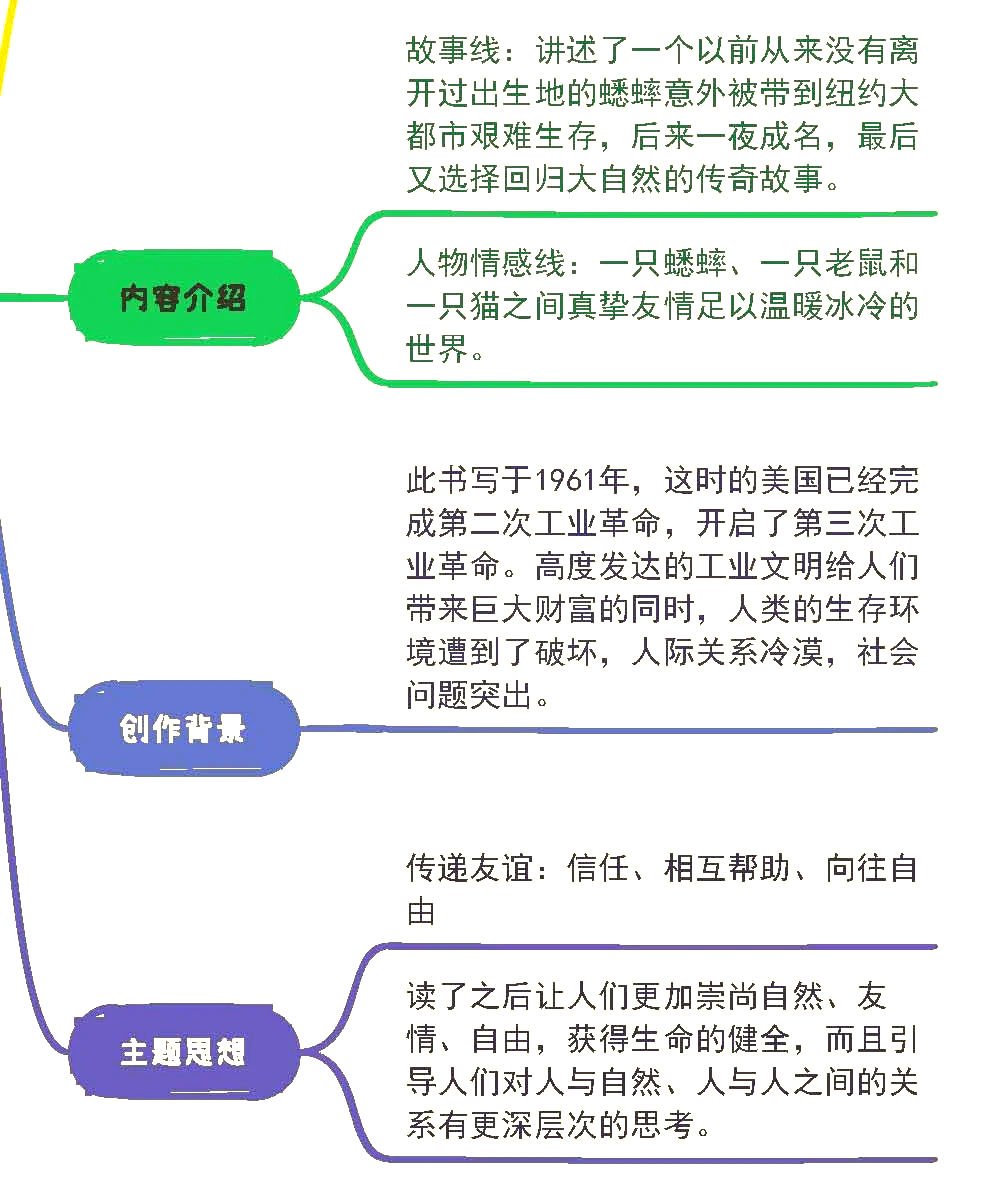 内容介绍

故事线：讲述了一个以前从来没有离开过出生地的蟋蟀意外被带到纽约大都市艰难生存，后来一夜成名，最后又选择回归大自然的传奇故事。

人物情感线：一只蟋蟀、一只老鼠和一只猫之间真挚友情足以温暖冰冷的世界。

创作背景

此书写于1961年，这时的美国已经完成第二次工业革命，开启了第三次工业革命。高度发达的工业文明给人们带来巨大财富的同时，人类的生存环境遭到了破坏，人际关系冷漠，社会问题突出。

主题思想

传递友谊：信任、相互帮助、向往自由

读了之后让人们更加崇尚自然、友情、自由，获得生命的健全，而且引导人们对人与自然、人与人之间的关系有更深层次的思考。